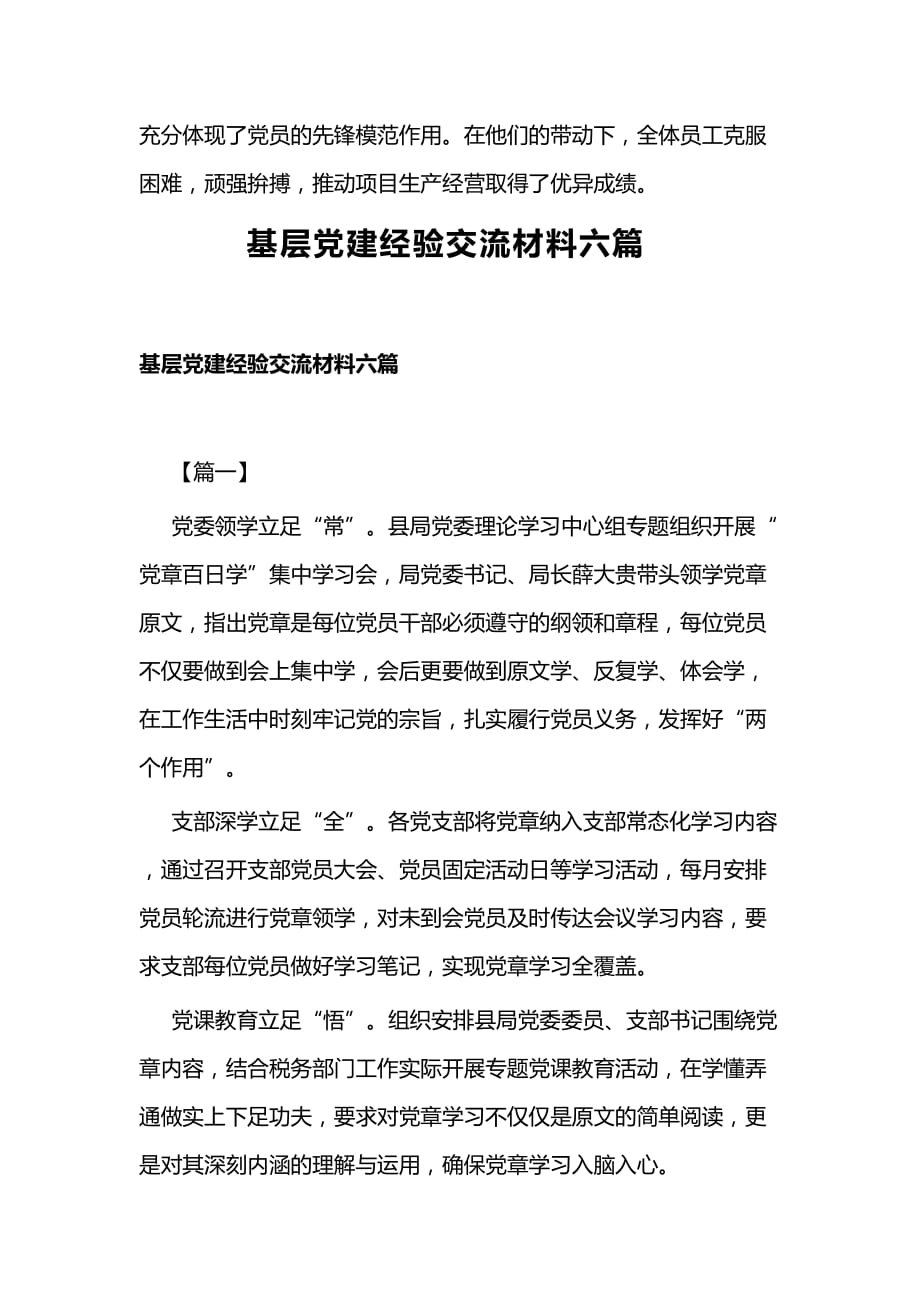 充分体现了党员的先锋模范作用。在他们的带动下，全体员工克服困难，顽强拚搏，推动项目生产经营取得了优异成绩。

基层党建经验交流材料六篇

基层党建经验交流材料六篇

【篇一】

党委领学立足“常”。县局党委理论学习中心组专题组织开展“党章百日学”集中学习会，局党委书记、局长薛大贵带头领学党章原文，指出党章是每位党员干部必须遵守的纲领和章程，每位党员不仅要做到会上集中学，会后更要做到原文学、反复学、体会学，在工作生活中时刻牢记党的宗旨，扎实履行党员义务，发挥好“两个作用”。

支部深学立足“全”。各党支部将党章纳入支部常态化学习内容，通过召开支部党员大会、党员固定活动日等学习活动，每月安排党员轮流进行党章领学，对未到会党员及时传达会议学习内容，要求支部每位党员做好学习笔记，实现党章学习全覆盖。

党课教育立足“悟”。组织安排县局党委委员、支部书记围绕党章内容，结合税务部门工作实际开展专题党课教育活动，在学懂弄通做实上下足功夫，要求对党章学习不仅仅是原文的简单阅读，更是对其深刻内涵的理解与运用，确保党章学习入脑入心。